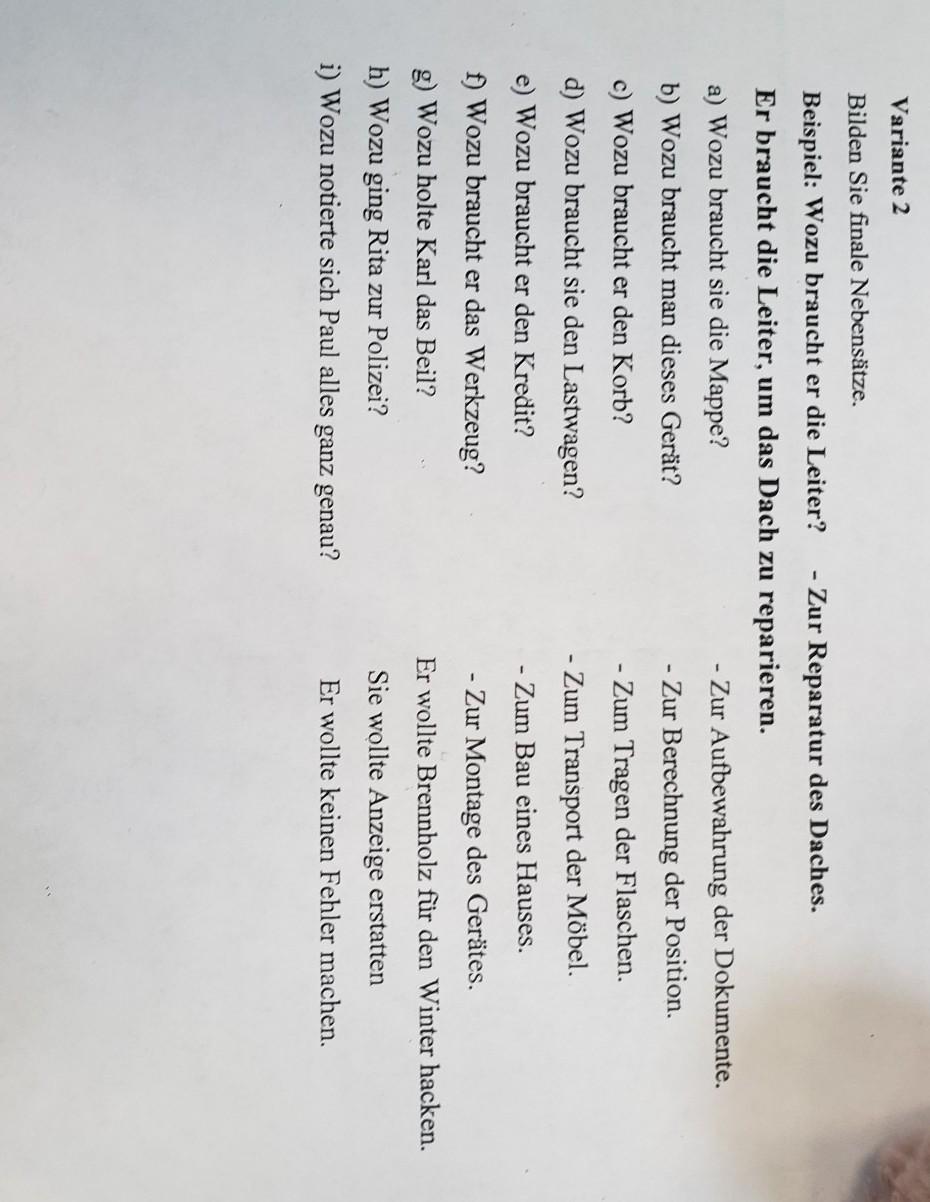 Variante 2

Bilden Sie finale Nebensätze.

Beispiel: Wozu braucht er die Leiter? - Zur Reparatur des Daches.

Er braucht die Leiter, um das Dach zu reparieren.

a) Wozu braucht sie die Mappe? - Zur Aufbewahrung der Dokumente.

b) Wozu braucht man dieses Gerät? - Zur Berechnung der Position.

c) Wozu braucht er den Korb? - Zum Tragen der Flaschen.

d) Wozu braucht sie den Lastwagen? - Zum Transport der Möbel.

e) Wozu braucht er den Kredit? - Zum Bau eines Hauses.

f) Wozu braucht er das Werkzeug? - Zur Montage des Gerätes.

g) Wozu holte Karl das Beil? Er wollte Brennholz für den Winter hacken.

h) Wozu ging Rita zur Polizei? Sie wollte Anzeige erstatten

i) Wozu notierte sich Paul alles ganz genau? Er wollte keinen Fehler machen.